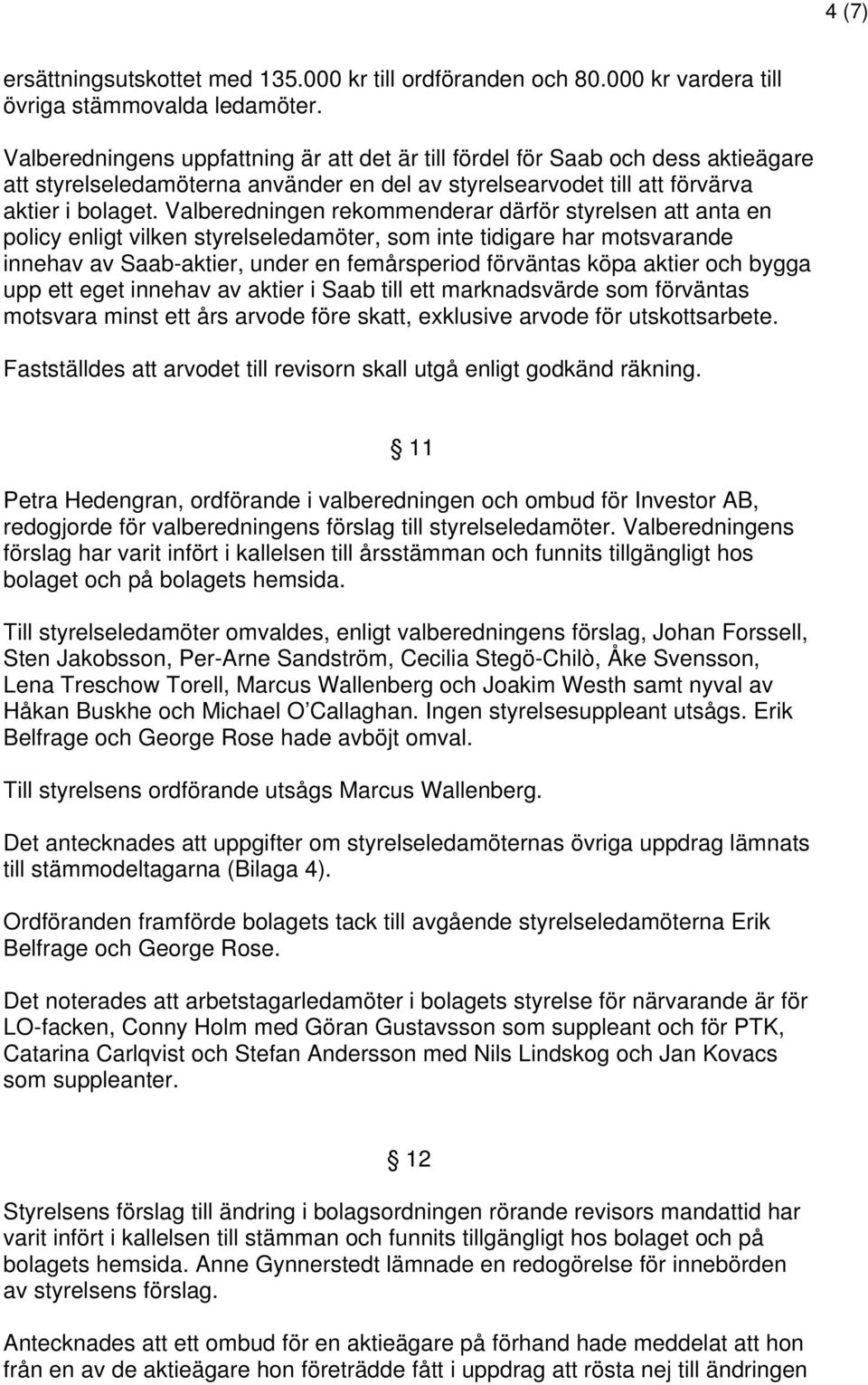 4 (7)

ersättningsutskottet med 135.000 kr till ordföranden och 80.000 kr vardera till övriga stämmovalda ledamöter.

Valberedningens uppfattning är att det är till fördel för Saab och dess aktieägare att styrelseledamöterna använder en del av styrelsearvodet till att förvärva aktier i bolaget. Valberedningen rekommenderar därför styrelsen att anta en policy enligt vilken styrelseledamöter, som inte tidigare har motsvarande innehav av Saab-aktier, under en femårsperiod förväntas köpa aktier och bygga upp ett eget innehav av aktier i Saab till ett marknadsvärde som förväntas motsvara minst ett års arvode före skatt, exklusive arvode för utskottsarbete.

Fastställdes att arvodet till revisorn skall utgå enligt godkänd räkning.

§ 11

Petra Hedengran, ordförande i valberedningen och ombud för Investor AB, redogjorde för valberedningens förslag till styrelseledamöter. Valberedningens förslag har varit infört i kallelsen till årsstämman och funnits tillgängligt hos bolaget och på bolagets hemsida.

Till styrelseledamöter omvaldes, enligt valberedningens förslag, Johan Forssell, Sten Jakobsson, Per-Arne Sandström, Cecilia Stegö-Chilò, Åke Svensson, Lena Treschow Torell, Marcus Wallenberg och Joakim Westh samt nyval av Håkan Buskhe och Michael O'Callaghan. Ingen styrelsesuppleant utsågs. Erik Belfrage och George Rose hade avböjt omval.

Till styrelsens ordförande utsågs Marcus Wallenberg.

Det antecknades att uppgifter om styrelseledamöternas övriga uppdrag lämnats till stämmodeltagarna (Bilaga 4).

Ordföranden framförde bolagets tack till avgående styrelseledamöterna Erik Belfrage och George Rose.

Det noterades att arbetstagarledamöter i bolagets styrelse för närvarande är för LO-facken, Conny Holm med Göran Gustavsson som suppleant och för PTK, Catarina Carlqvist och Stefan Andersson med Nils Lindskog och Jan Kovacs som suppleanter.

§ 12

Styrelsens förslag till ändring i bolagsordningen rörande revisors mandattid har varit infört i kallelsen till stämman och funnits tillgängligt hos bolaget och på bolagets hemsida. Anne Gynnerstedt lämnade en redogörelse för innebörden av styrelsens förslag.

Antecknades att ett ombud för en aktieägare på förhand hade meddelat att hon från en av de aktieägare hon företrädde fått i uppdrag att rösta nej till ändringen